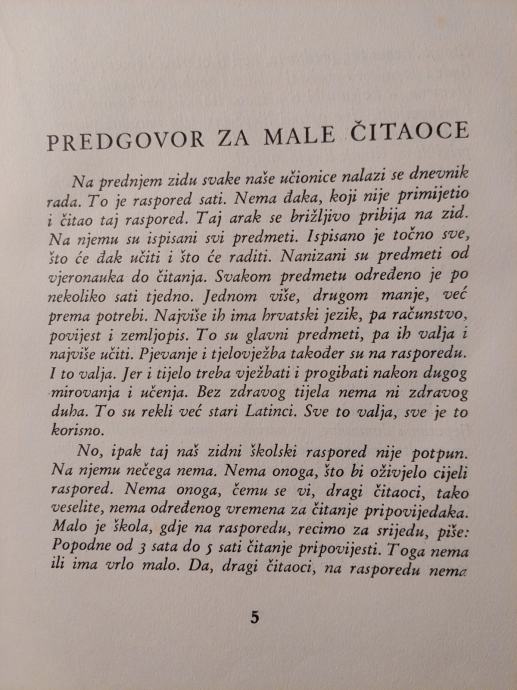 PREDGOVOR ZA MALE ČITAOCE

Na prednjem zidu svake naše učionice nalazi se dnevnik rada. To je raspored sati. Nema đaka, koji nije primijetio i čitao taj raspored. Taj arak se brižljivo pribija na zid. Na njemu su ispisani svi predmeti. Ispisano je točno sve, što će đak učiti i što će raditi. Nanizani su predmeti od vjeronauka do čitanja. Svakom predmetu određeno je po nekoliko sati tjedno. Jednom više, drugom manje, već prema potrebi. Najviše ih ima hrvatski jezik, pa računstvo, povijest i zemljopis. To su glavni predmeti, pa ih valja i najviše učiti. Pjevanje i tjelovježba također su na rasporedu. I to valja. Jer i tijelo treba vježbati i progibati nakon dugog mirovanja i učenja. Bez zdravog tijela nema ni zdravog duha. To su rekli već stari Latinci. Sve to valja, sve je to korisno.

No, ipak taj naš zidni školski raspored nije potpun. Na njemu nečega nema. Nema onoga, što bi oživjelo cijeli raspored. Nema onoga, čemu se vi, dragi čitaoci, tako veselite, nema određenog vremena za čitanje pripovijedaka. Malo je škola, gdje na rasporedu, recimo za srijedu, piše: Popodne od 3 sata do 5 sati čitanje pripovijesti. Toga nema ili ima vrlo malo. Da, dragi čitaoci, na rasporedu nema

5